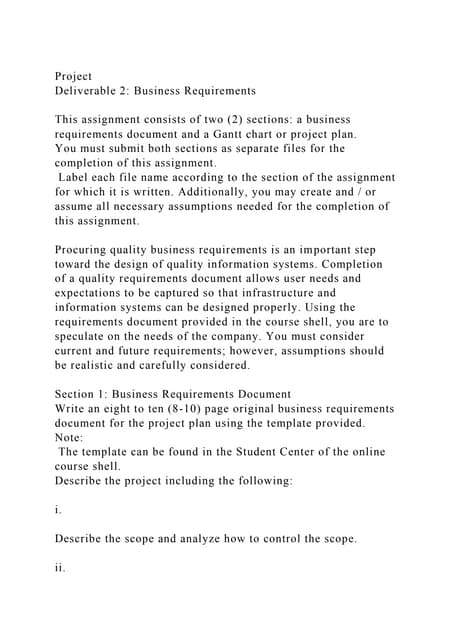 Project
Deliverable 2: Business Requirements

This assignment consists of two (2) sections: a business requirements document and a Gantt chart or project plan. You must submit both sections as separate files for the completion of this assignment.
Label each file name according to the section of the assignment for which it is written. Additionally, you may create and / or assume all necessary assumptions needed for the completion of this assignment.

Procuring quality business requirements is an important step toward the design of quality information systems. Completion of a quality requirements document allows user needs and expectations to be captured so that infrastructure and information systems can be designed properly. Using the requirements document provided in the course shell, you are to speculate on the needs of the company. You must consider current and future requirements; however, assumptions should be realistic and carefully considered.

Section 1: Business Requirements Document
Write an eight to ten (8-10) page original business requirements document for the project plan using the template provided.
Note:
The template can be found in the Student Center of the online course shell.
Describe the project including the following:

i.

Describe the scope and analyze how to control the scope.

ii.